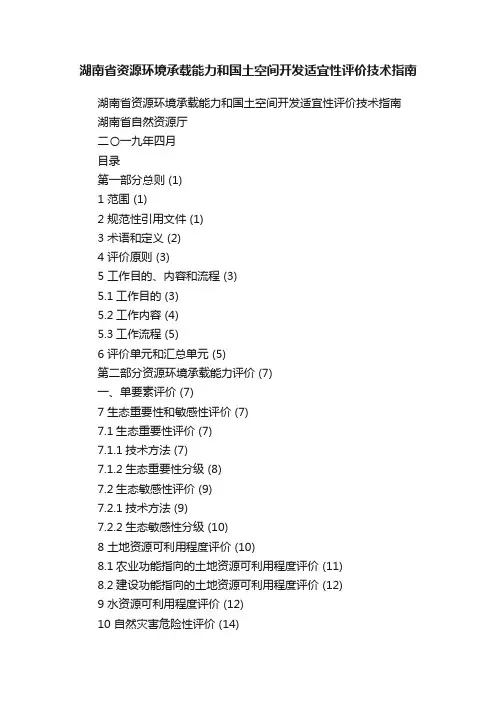 湖南省资源环境承载能力和国土空间开发适宜性评价技术指南

湖南省资源环境承载能力和国土空间开发适宜性评价技术指南

湖南省自然资源厅

二〇一九年四月

目录

第一部分总则 (1)

1 范围 (1)

2 规范性引用文件 (1)

3 术语和定义 (2)

4 评价原则 (3)

5 工作目的、内容和流程 (3)

5.1 工作目的 (3)

5.2 工作内容 (4)

5.3 工作流程 (5)

6 评价单元和汇总单元 (5)

第二部分资源环境承载能力评价 (7)

一、单要素评价 (7)

7 生态重要性和敏感性评价 (7)

7.1 生态重要性评价 (7)

7.1.1 技术方法 (7)

7.1.2 生态重要性分级 (8)

7.2 生态敏感性评价 (9)

7.2.1 技术方法 (9)

7.2.2 生态敏感性分级 (10)

8 土地资源可利用程度评价 (10)

8.1 农业功能指向的土地资源可利用程度评价 (11)

8.2 建设功能指向的土地资源可利用程度评价 (12)

9 水资源可利用程度评价 (12)

10 自然灾害危险性评价 (14)